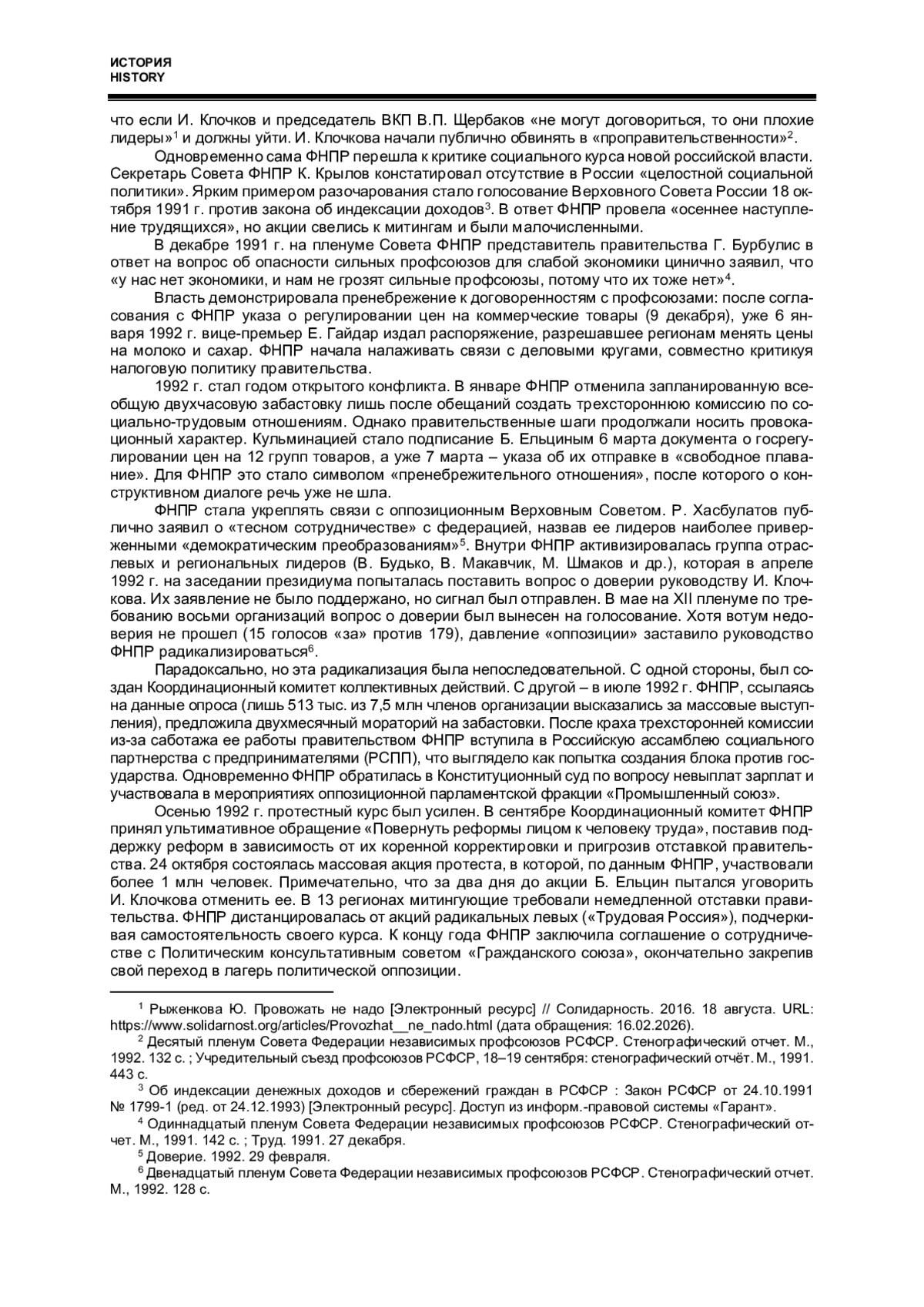 ИСТОРИЯ
HISTORY

что если И. Клочков и председатель ВКП В.П. Щербаков «не могут договориться, то они плохие лидеры»$^1$ и должны уйти. И. Клочкова начали публично обвинять в «проправительственности»$^2$.

Одновременно сама ФНПР перешла к критике социального курса новой российской власти. Секретарь Совета ФНПР К. Крылов констатировал отсутствие в России «целостной социальной политики». Ярким примером разочарования стало голосование Верховного Совета России 18 октября 1991 г. против закона об индексации доходов$^3$. В ответ ФНПР провела «осеннее наступление трудящихся», но акции свелись к митингам и были малочисленными.

В декабре 1991 г. на пленуме Совета ФНПР представитель правительства Г. Бурбулис в ответ на вопрос об опасности сильных профсоюзов для слабой экономики цинично заявил, что «у нас нет экономики, и нам не грозят сильные профсоюзы, потому что их тоже нет»$^4$.

Власть демонстрировала пренебрежение к договоренностям с профсоюзами: после согласования с ФНПР указа о регулировании цен на коммерческие товары (9 декабря), уже 6 января 1992 г. вице-премьер Е. Гайдар издал распоряжение, разрешавшее регионам менять цены на молоко и сахар. ФНПР начала налаживать связи с деловыми кругами, совместно критикуя налоговую политику правительства.

1992 г. стал годом открытого конфликта. В январе ФНПР отменила запланированную всеобщую двухчасовую забастовку лишь после обещаний создать трехстороннюю комиссию по социально-трудовым отношениям. Однако правительственные шаги продолжали носить провокационный характер. Кульминацией стало подписание Б. Ельциным 6 марта документа о госрегулировании цен на 12 групп товаров, а уже 7 марта – указа об их отправке в «свободное плавание». Для ФНПР это стало символом «пренебрежительного отношения», после которого о конструктивном диалоге речь уже не шла.

ФНПР стала укреплять связи с оппозиционным Верховным Советом. Р. Хасбулатов публично заявил о «тесном сотрудничестве» с федерацией, назвав ее лидеров наиболее приверженными «демократическим преобразованиям»$^5$. Внутри ФНПР активизировалась группа отраслевых и региональных лидеров (В. Будько, В. Макавчик, М. Шмаков и др.), которая в апреле 1992 г. на заседании президиума попыталась поставить вопрос о доверии руководству И. Клочкова. Их заявление не было поддержано, но сигнал был отправлен. В мае на XII пленуме по требованию восьми организаций вопрос о доверии был вынесен на голосование. Хотя вотум недоверия не прошел (15 голосов «за» против 179), давление «оппозиции» заставило руководство ФНПР радикализироваться$^6$.

Парадоксально, но эта радикализация была непоследовательной. С одной стороны, был создан Координационный комитет коллективных действий. С другой – в июле 1992 г. ФНПР, ссылаясь на данные опроса (лишь 513 тыс. из 7,5 млн членов организации высказались за массовые выступления), предложила двухмесячный мораторий на забастовки. После краха трехсторонней комиссии из-за саботажа ее работы правительством ФНПР вступила в Российскую ассамблею социального партнерства с предпринимателями (РСПП), что выглядело как попытка создания блока против государства. Одновременно ФНПР обратилась в Конституционный суд по вопросу невыплат зарплат и участвовала в мероприятиях оппозиционной парламентской фракции «Промышленный союз».

Осенью 1992 г. протестный курс был усилен. В сентябре Координационный комитет ФНПР принял ультимативное обращение «Повернуть реформы лицом к человеку труда», поставив поддержку реформ в зависимость от их коренной корректировки и пригрозив отставкой правительства. 24 октября состоялась массовая акция протеста, в которой, по данным ФНПР, участвовали более 1 млн человек. Примечательно, что за два дня до акции Б. Ельцин пытался уговорить И. Клочкова отменить ее. В 13 регионах митингующие требовали немедленной отставки правительства. ФНПР дистанцировалась от акций радикальных левых («Трудовая Россия»), подчеркивая самостоятельность своего курса. К концу года ФНПР заключила соглашение о сотрудничестве с Политическим консультативным советом «Гражданского союза», окончательно закрепив свой переход в лагерь политической оппозиции.

$^1$ Рыженкова Ю. Провожать не надо [Электронный ресурс] // Солидарность. 2016. 18 августа. URL: https://www.solidarnost.org/articles/Provozhat__ne_nado.html (дата обращения: 16.02.2026).
$^2$ Десятый пленум Совета Федерации независимых профсоюзов РСФСР. Стенографический отчет. М., 1992. 132 с. ; Учредительный съезд профсоюзов РСФСР, 18–19 сентября: стенографический отчёт. М., 1991. 443 с.
$^3$ Об индексации денежных доходов и сбережений граждан в РСФСР : Закон РСФСР от 24.10.1991 № 1799-1 (ред. от 24.12.1993) [Электронный ресурс]. Доступ из информ.-правовой системы «Гарант».
$^4$ Одиннадцатый пленум Совета Федерации независимых профсоюзов РСФСР. Стенографический отчет. М., 1991. 142 с. ; Труд. 1991. 27 декабря.
$^5$ Доверие. 1992. 29 февраля.
$^6$ Двенадцатый пленум Совета Федерации независимых профсоюзов РСФСР. Стенографический отчет. М., 1992. 128 с.